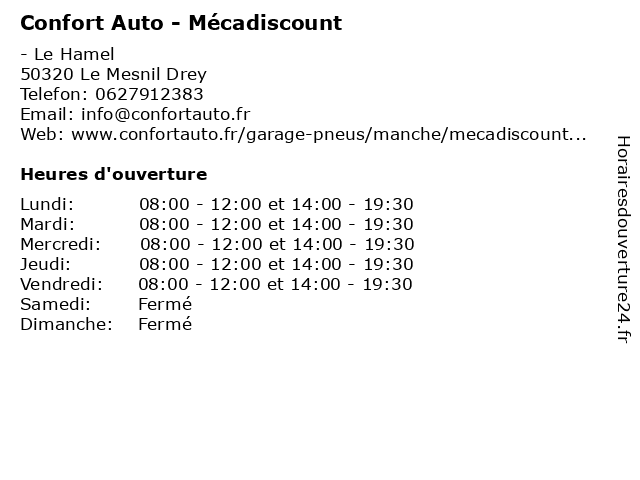 Confort Auto - Mécadiscount

- Le Hamel
50320 Le Mesnil Drey
Telefon: 0627912383
Email: info@confortauto.fr
Web: www.confortauto.fr/garage-pneus/manche/mecadiscount...

Heures d'ouverture

| | |
|---|---|
| Lundi: | 08:00 - 12:00 et 14:00 - 19:30 |
| Mardi: | 08:00 - 12:00 et 14:00 - 19:30 |
| Mercredi: | 08:00 - 12:00 et 14:00 - 19:30 |
| Jeudi: | 08:00 - 12:00 et 14:00 - 19:30 |
| Vendredi: | 08:00 - 12:00 et 14:00 - 19:30 |
| Samedi: | Fermé |
| Dimanche: | Fermé |

Horairesdouverture24.fr